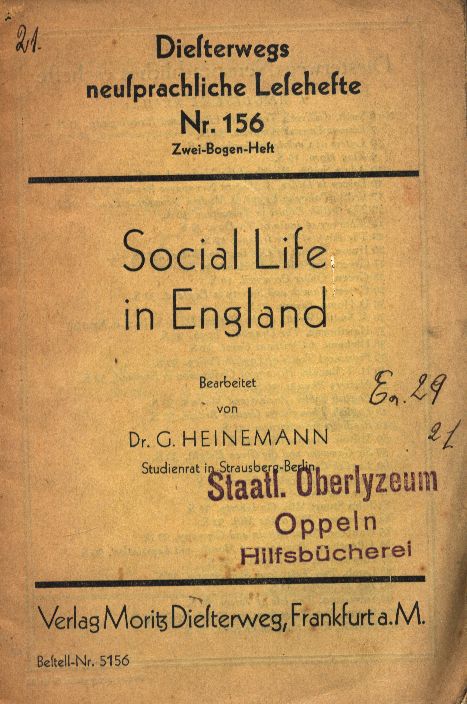 21.

Diesterwegs
neusprachliche Lesehefte
Nr. 156
Zwei-Bogen-Heft

Social Life
in England

Bearbeitet
von
Dr. G. HEINEMANN
Studienrat in Strausberg-Berlin

En. 29
21

Staatl. Oberlyzeum
Oppeln
Hilfsbücherei

Verlag Moritz Diesterweg, Frankfurt a. M.

Bestell-Nr. 5156